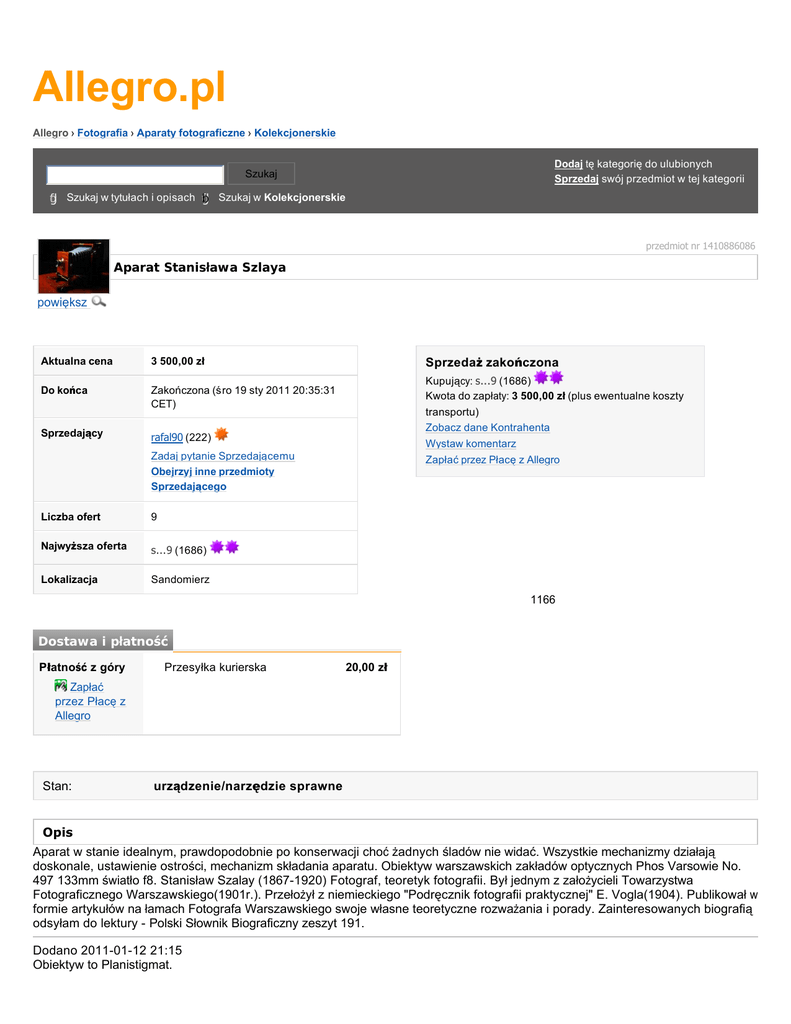 Allegro.pl

Allegro › Fotografia › Aparaty fotograficzne › Kolekcjonerskie

Szukaj

Szukaj w tytułach i opisach Szukaj w Kolekcjonerskie

Dodaj tę kategorię do ulubionych
Sprzedaj swój przedmiot w tej kategorii

przedmiot nr 1410886086

Aparat Stanisława Szlaya

powiększ

| Aktualna cena | 3 500,00 zł |
|---|---|
| Do końca | Zakończona (śro 19 sty 2011 20:35:31 CET) |
| Sprzedający | rafal90 (222) Zadaj pytanie Sprzedającemu Obejrzyj inne przedmioty Sprzedającego |
| Liczba ofert | 9 |
| Najwyższa oferta | s...9 (1686) |
| Lokalizacja | Sandomierz |

Sprzedaż zakończona
Kupujący: s...9 (1686)
Kwota do zapłaty: 3 500,00 zł (plus ewentualne koszty transportu)
Zobacz dane Kontrahenta
Wystaw komentarz
Zapłać przez Płacę z Allegro

1166

Dostawa i płatność

| Płatność z góry Zapłać przez Płacę z Allegro | Przesyłka kurierska | 20,00 zł |
|---|---|---|

Stan: urządzenie/narzędzie sprawne

Opis

Aparat w stanie idealnym, prawdopodobnie po konserwacji choć żadnych śladów nie widać. Wszystkie mechanizmy działają doskonale, ustawienie ostrości, mechanizm składania aparatu. Obiektyw warszawskich zakładów optycznych Phos Varsowie No. 497 133mm światło f8. Stanisław Szalay (1867-1920) Fotograf, teoretyk fotografii. Był jednym z założycieli Towarzystwa Fotograficznego Warszawskiego(1901r.). Przełożył z niemieckiego "Podręcznik fotografii praktycznej" E. Vogla(1904). Publikował w formie artykułów na łamach Fotografa Warszawskiego swoje własne teoretyczne rozważania i porady. Zainteresowanych biografią odsyłam do lektury - Polski Słownik Biograficzny zeszyt 191.

Dodano 2011-01-12 21:15
Obiektyw to Planistigmat.